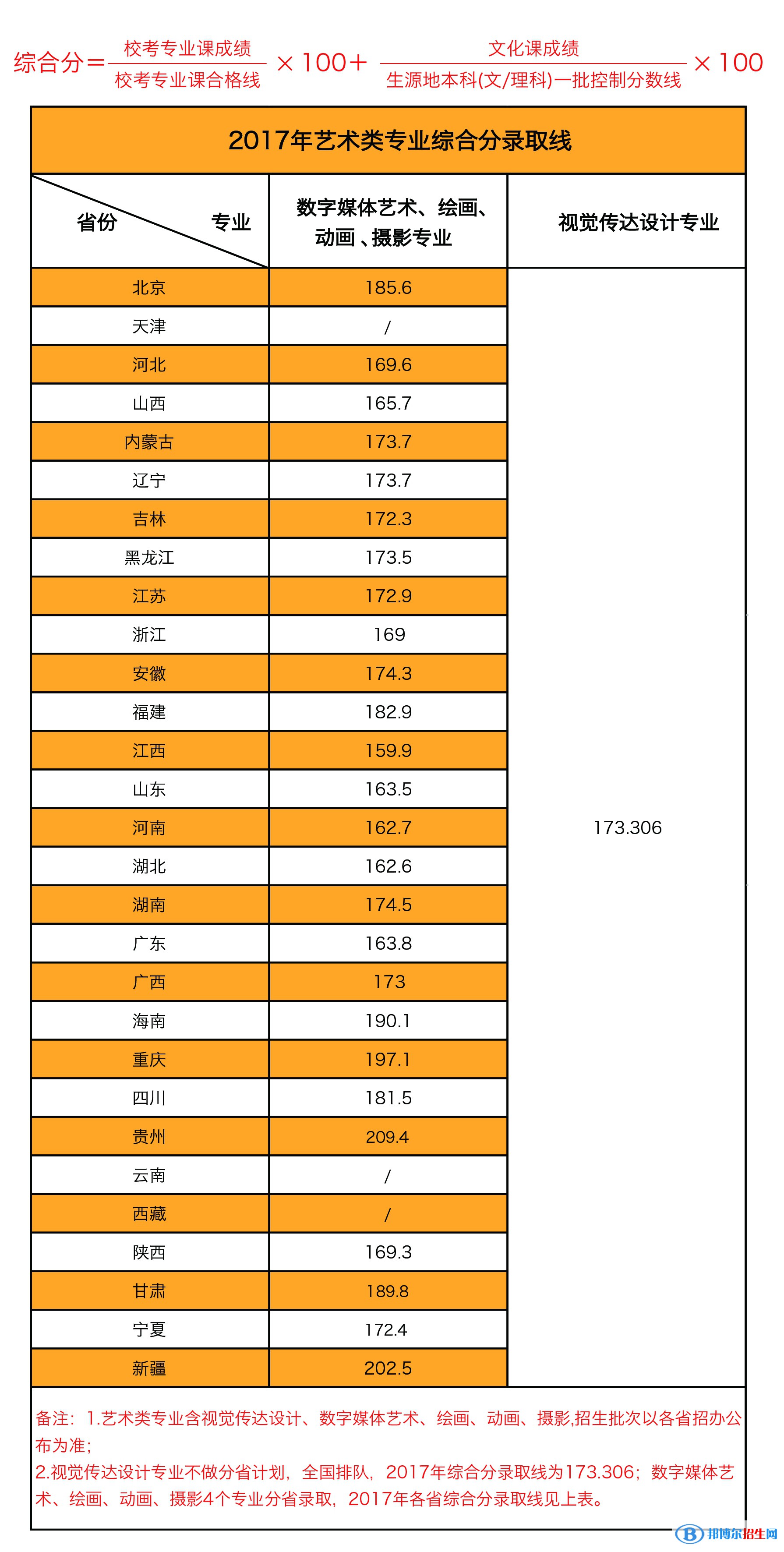 $综合分=\frac{校考专业课成绩}{校考专业课合格线}\times 100+\frac{文化课成绩}{生源地本科(文/理科)一批控制分数线}\times 100$

2017年艺术类专业综合分录取线

| 省份 专业 | 数字媒体艺术、绘画、动画 、摄影专业 | 视觉传达设计专业 |
|---|---|---|
| 北京 | 185.6 | 173.306 |
| 天津 | / | |
| 河北 | 169.6 | |
| 山西 | 165.7 | |
| 内蒙古 | 173.7 | |
| 辽宁 | 173.7 | |
| 吉林 | 172.3 | |
| 黑龙江 | 173.5 | |
| 江苏 | 172.9 | |
| 浙江 | 169 | |
| 安徽 | 174.3 | |
| 福建 | 182.9 | |
| 江西 | 159.9 | |
| 山东 | 163.5 | |
| 河南 | 162.7 | |
| 湖北 | 162.6 | |
| 湖南 | 174.5 | |
| 广东 | 163.8 | |
| 广西 | 173 | |
| 海南 | 190.1 | |
| 重庆 | 197.1 | |
| 四川 | 181.5 | |
| 贵州 | 209.4 | |
| 云南 | / | |
| 西藏 | / | |
| 陕西 | 169.3 | |
| 甘肃 | 189.8 | |
| 宁夏 | 172.4 | |
| 新疆 | 202.5 | |

备注：1.艺术类专业含视觉传达设计、数字媒体艺术、绘画、动画、摄影,招生批次以各省招办公布为准；
2.视觉传达设计专业不做分省计划，全国排队，2017年综合分录取线为173.306；数字媒体艺术、绘画、动画、摄影4个专业分省录取，2017年各省综合分录取线见上表。

邦博尔招生网